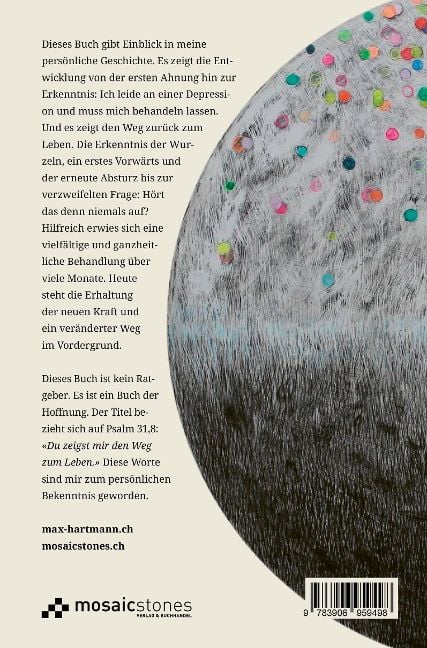 Dieses Buch gibt Einblick in meine persönliche Geschichte. Es zeigt die Entwicklung von der ersten Ahnung hin zur Erkenntnis: Ich leide an einer Depression und muss mich behandeln lassen. Und es zeigt den Weg zurück zum Leben. Die Erkenntnis der Wurzeln, ein erstes Vorwärts und der erneute Absturz bis zur verzweifelten Frage: Hört das denn niemals auf? Hilfreich erwies sich eine vielfältige und ganzheitliche Behandlung über viele Monate. Heute steht die Erhaltung der neuen Kraft und ein veränderter Weg im Vordergrund.

Dieses Buch ist kein Ratgeber. Es ist ein Buch der Hoffnung. Der Titel bezieht sich auf Psalm 31,8: «Du zeigst mir den Weg zum Leben.» Diese Worte sind mir zum persönlichen Bekenntnis geworden.

max-hartmann.ch
mosaicstones.ch

mosaicstones
VERLAG & BUCHHANDEL

9 783906 959498